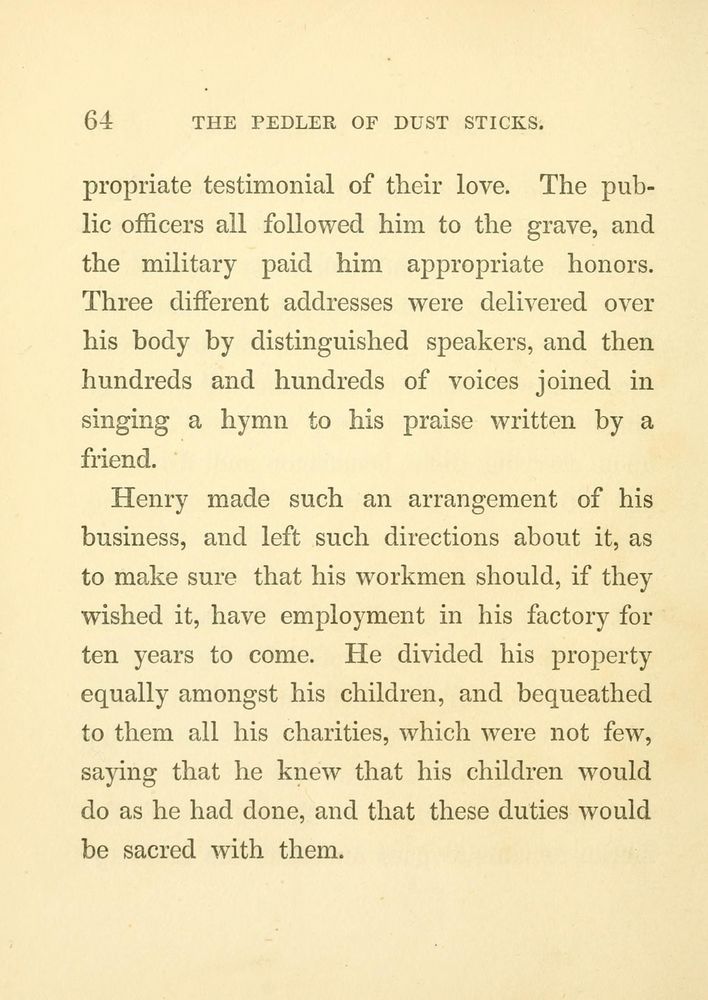 64 THE PEDLER OF DUST STICKS.

propriate testimonial of their love. The public officers all followed him to the grave, and the military paid him appropriate honors. Three different addresses were delivered over his body by distinguished speakers, and then hundreds and hundreds of voices joined in singing a hymn to his praise written by a friend.

Henry made such an arrangement of his business, and left such directions about it, as to make sure that his workmen should, if they wished it, have employment in his factory for ten years to come. He divided his property equally amongst his children, and bequeathed to them all his charities, which were not few, saying that he knew that his children would do as he had done, and that these duties would be sacred with them.